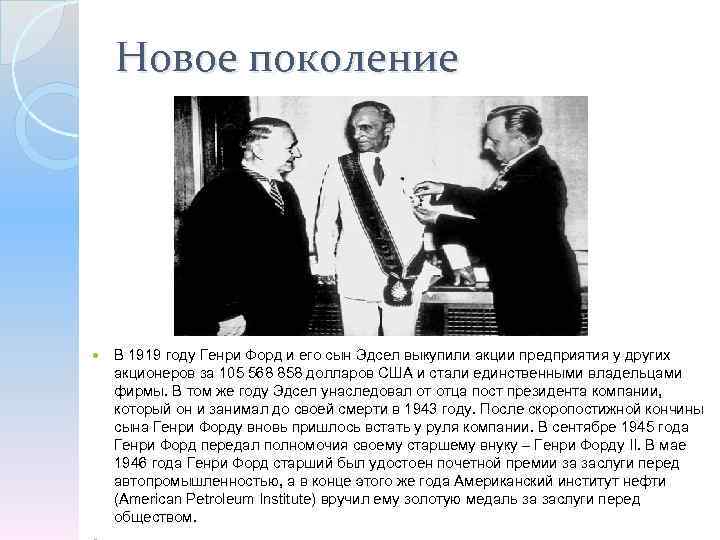 Новое поколение

В 1919 году Генри Форд и его сын Эдсел выкупили акции предприятия у других акционеров за 105 568 858 долларов США и стали единственными владельцами фирмы. В том же году Эдсел унаследовал от отца пост президента компании, который он и занимал до своей смерти в 1943 году. После скоропостижной кончины сына Генри Форду вновь пришлось встать у руля компании. В сентябре 1945 года Генри Форд передал полномочия своему старшему внуку – Генри Форду II. В мае 1946 года Генри Форд старший был удостоен почетной премии за заслуги перед автопромышленностью, а в конце этого же года Американский институт нефти (American Petroleum Institute) вручил ему золотую медаль за заслуги перед обществом.